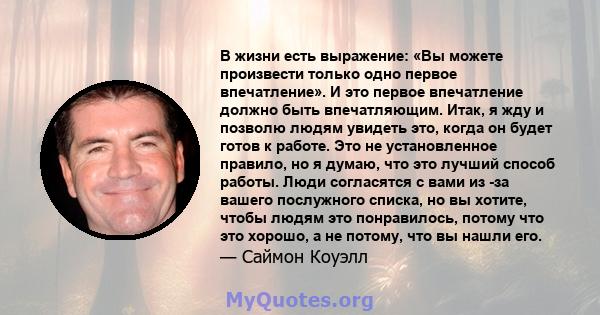 В жизни есть выражение: «Вы можете произвести только одно первое впечатление». И это первое впечатление должно быть впечатляющим. Итак, я жду и позволю людям увидеть это, когда он будет готов к работе. Это не установленное правило, но я думаю, что это лучший способ работы. Люди согласятся с вами из -за вашего послужного списка, но вы хотите, чтобы людям это понравилось, потому что это хорошо, а не потому, что вы нашли его.
— Саймон Коуэлл

MyQuotes.org